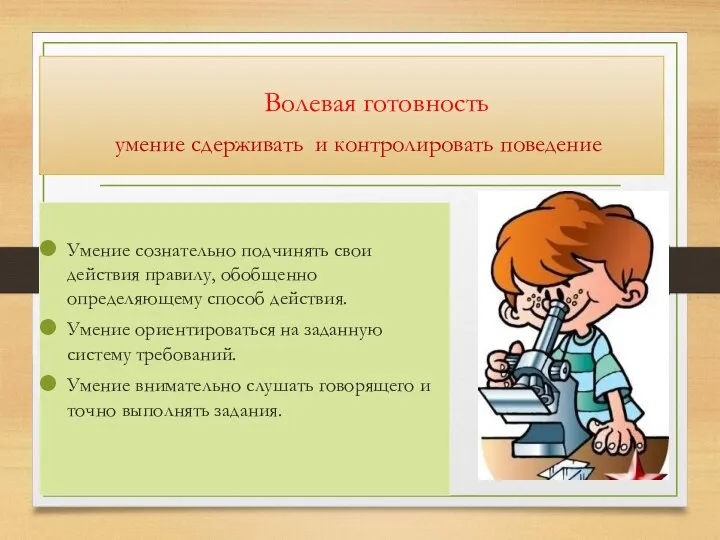 Волевая готовность

умение сдерживать и контролировать поведение

Умение сознательно подчинять свои действия правилу, обобщенно определяющему способ действия.

Умение ориентироваться на заданную систему требований.

Умение внимательно слушать говорящего и точно выполнять задания.